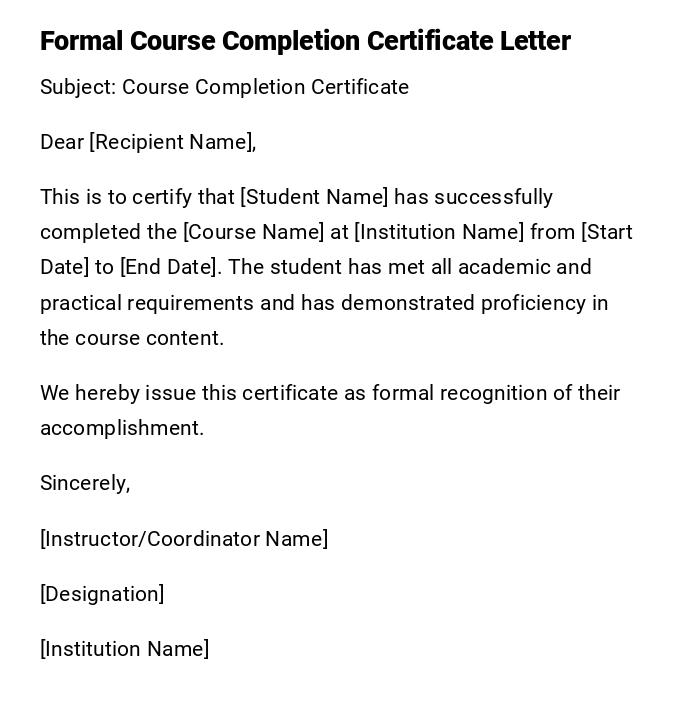 Formal Course Completion Certificate Letter

Subject: Course Completion Certificate

Dear [Recipient Name],

This is to certify that [Student Name] has successfully completed the [Course Name] at [Institution Name] from [Start Date] to [End Date]. The student has met all academic and practical requirements and has demonstrated proficiency in the course content.

We hereby issue this certificate as formal recognition of their accomplishment.

Sincerely,

[Instructor/Coordinator Name]

[Designation]

[Institution Name]